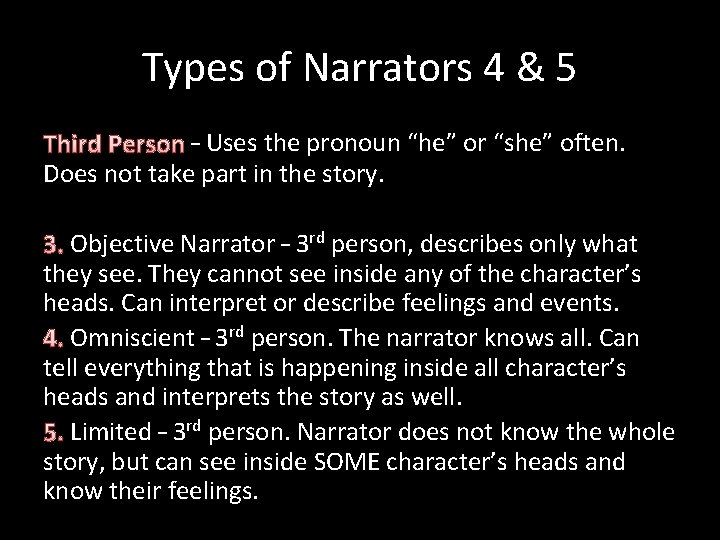 Types of Narrators 4 & 5

Third Person – Uses the pronoun “he” or “she” often. Does not take part in the story.

3. Objective Narrator – 3$^{rd}$ person, describes only what they see. They cannot see inside any of the character’s heads. Can interpret or describe feelings and events.

4. Omniscient – 3$^{rd}$ person. The narrator knows all. Can tell everything that is happening inside all character’s heads and interprets the story as well.

5. Limited – 3$^{rd}$ person. Narrator does not know the whole story, but can see inside SOME character’s heads and know their feelings.